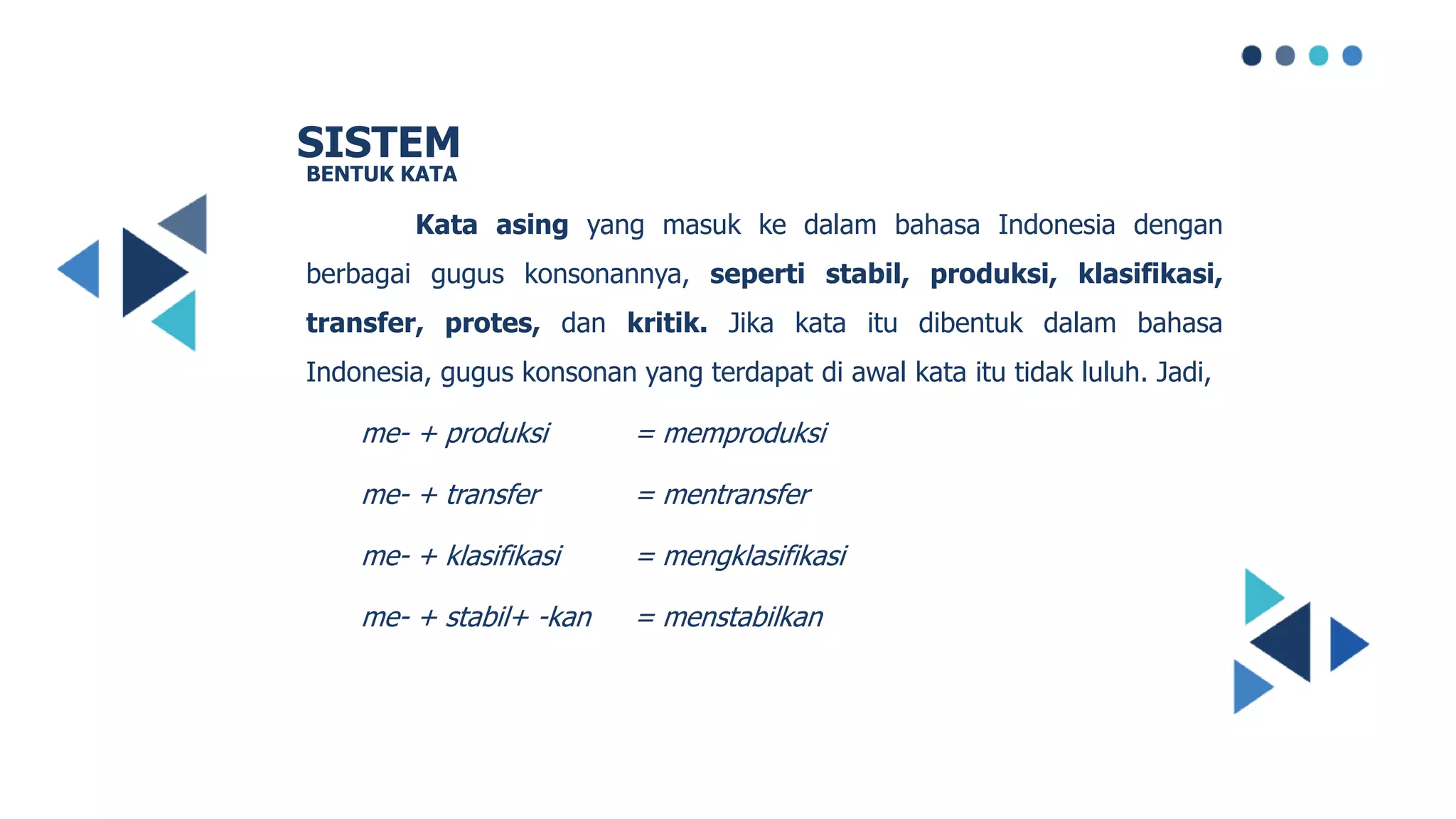 SISTEM
BENTUK KATA

Kata asing yang masuk ke dalam bahasa Indonesia dengan berbagai gugus konsonannya, seperti stabil, produksi, klasifikasi, transfer, protes, dan kritik. Jika kata itu dibentuk dalam bahasa Indonesia, gugus konsonan yang terdapat di awal kata itu tidak luluh. Jadi,

me- + produksi = memproduksi

me- + transfer = mentransfer

me- + klasifikasi = mengklasifikasi

me- + stabil+ -kan = menstabilkan